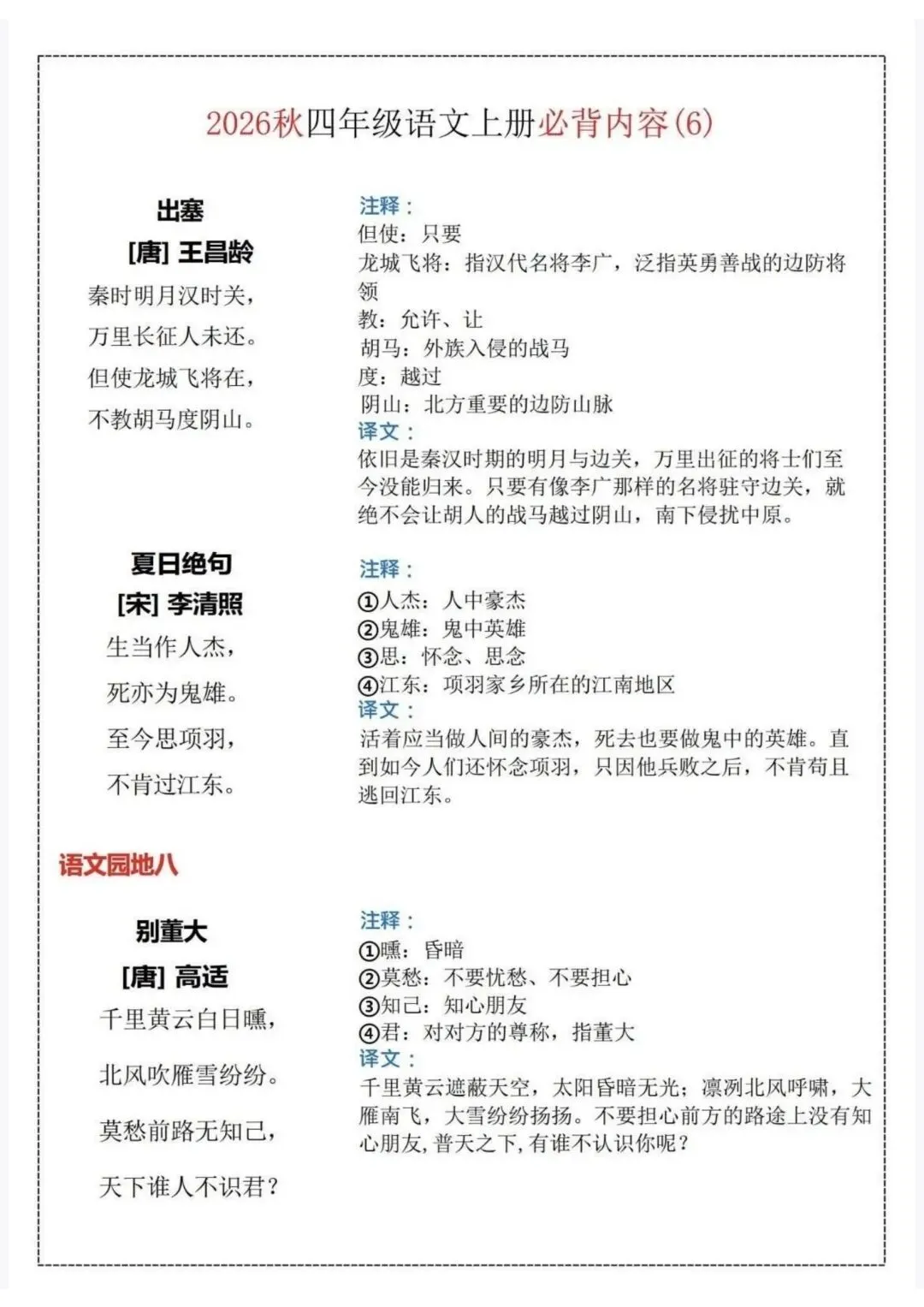 2026秋四年级语文上册必背内容(6)

出塞
[唐] 王昌龄
秦时明月汉时关，
万里长征人未还。
但使龙城飞将在，
不教胡马度阴山。

注释：
但使：只要
龙城飞将：指汉代名将李广，泛指英勇善战的边防将领
教：允许、让
胡马：外族入侵的战马
度：越过
阴山：北方重要的边防山脉
译文：
依旧是秦汉时期的明月与边关，万里出征的将士们至今没能归来。只要有像李广那样的名将驻守边关，就绝不会让胡人的战马越过阴山，南下侵扰中原。

夏日绝句
[宋] 李清照
生当作人杰，
死亦为鬼雄。
至今思项羽，
不肯过江东。

注释：
①人杰：人中豪杰
②鬼雄：鬼中英雄
③思：怀念、思念
④江东：项羽家乡所在的江南地区
译文：
活着应当做人间的豪杰，死去也要做鬼中的英雄。直到如今人们还怀念项羽，只因他兵败之后，不肯苟且逃回江东。

语文园地八

别董大
[唐] 高适
千里黄云白日曛，
北风吹雁雪纷纷。
莫愁前路无知己，
天下谁人不识君？

注释：
①曛：昏暗
②莫愁：不要忧愁、不要担心
③知己：知心朋友
④君：对对方的尊称，指董大
译文：
千里黄云遮蔽天空，太阳昏暗无光；凛冽北风呼啸，大雁南飞，大雪纷纷扬扬。不要担心前方的路途上没有知心朋友，普天之下，有谁不认识你呢？